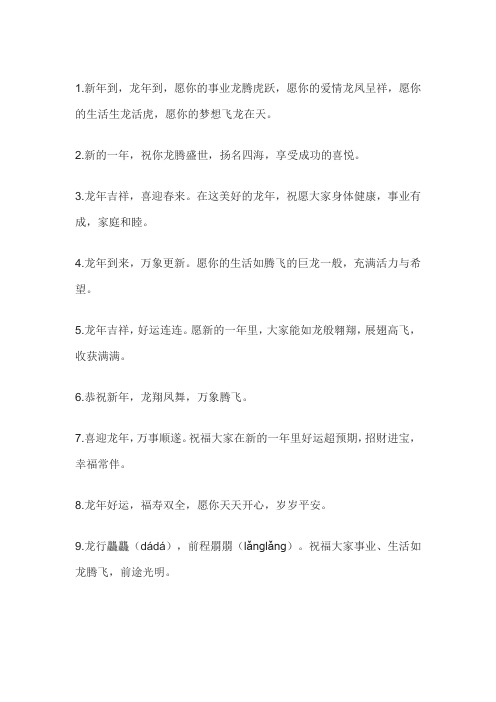 1.新年到，龙年到，愿你的事业龙腾虎跃，愿你的爱情龙凤呈祥，愿你的生活生龙活虎，愿你的梦想飞龙在天。

2.新的一年，祝你龙腾盛世，扬名四海，享受成功的喜悦。

3.龙年吉祥，喜迎春来。在这美好的龙年，祝愿大家身体健康，事业有成，家庭和睦。

4.龙年到来，万象更新。愿你的生活如腾飞的巨龙一般，充满活力与希望。

5.龙年吉祥，好运连连。愿新的一年里，大家能如龙般翱翔，展翅高飞，收获满满。

6.恭祝新年，龙翔凤舞，万象腾飞。

7.喜迎龙年，万事顺遂。祝福大家在新的一年里好运超预期，招财进宝，幸福常伴。

8.龙年好运，福寿双全，愿你天天开心，岁岁平安。

9.龙行龘龘（dádá），前程朤朤（lǎnglǎng）。祝福大家事业、生活如龙腾飞，前途光明。